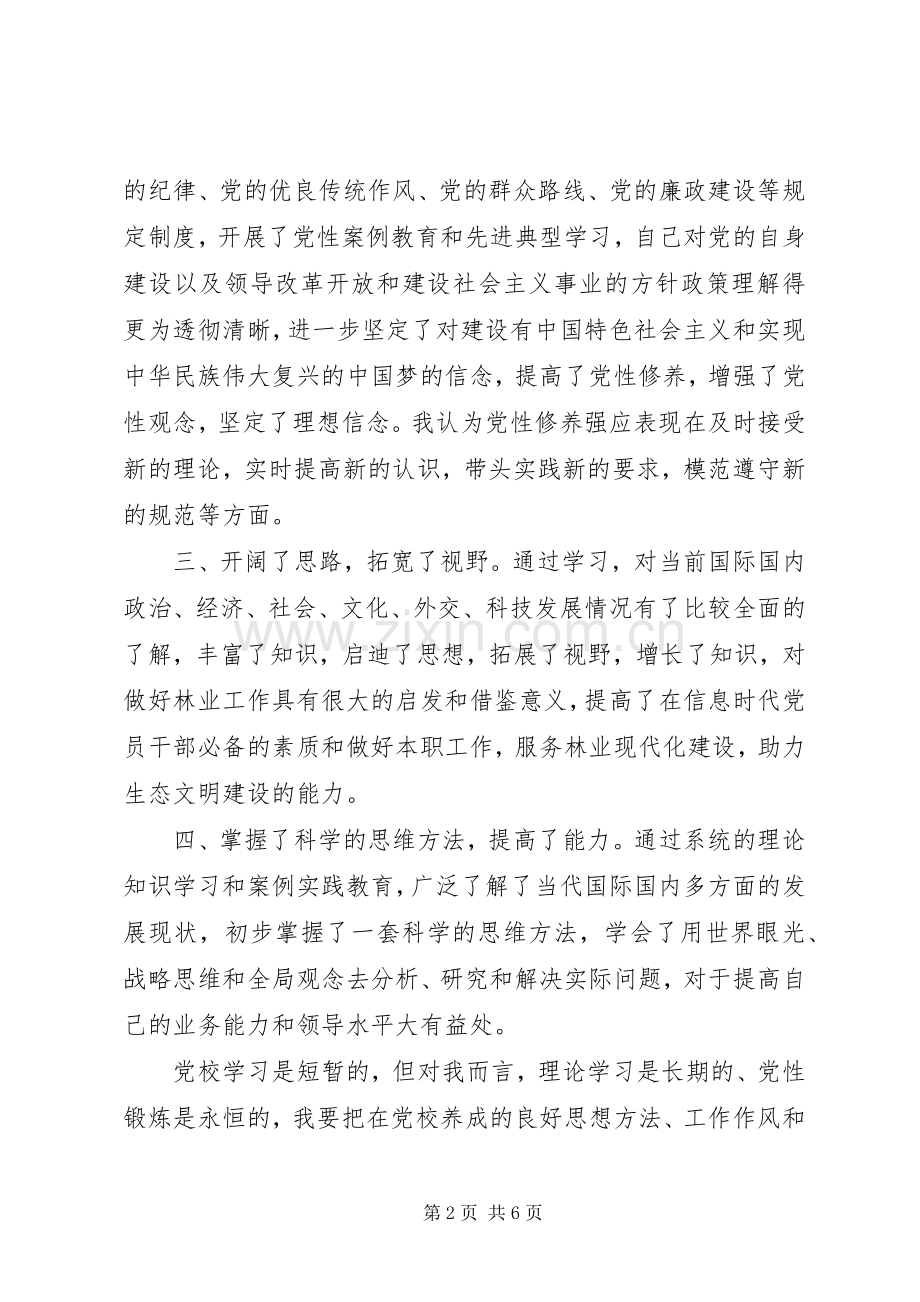 的纪律、党的优良传统作风、党的群众路线、党的廉政建设等规定制度，开展了党性案例教育和先进典型学习，自己对党的自身建设以及领导改革开放和建设社会主义事业的方针政策理解得更为透彻清晰，进一步坚定了对建设有中国特色社会主义和实现中华民族伟大复兴的中国梦的信念，提高了党性修养，增强了党性观念，坚定了理想信念。我认为党性修养强应表现在及时接受新的理论，实时提高新的认识，带头实践新的要求，模范遵守新的规范等方面。

三、开阔了思路，拓宽了视野。通过学习，对当前国际国内政治、经济、社会、文化、外交、科技发展情况有了比较全面的了解，丰富了知识，启迪了思想，拓展了视野，增长了知识，对做好林业工作具有很大的启发和借鉴意义，提高了在信息时代党员干部必备的素质和做好本职工作，服务林业现代化建设，助力生态文明建设的能力。

四、掌握了科学的思维方法，提高了能力。通过系统的理论知识学习和案例实践教育，广泛了解了当代国际国内多方面的发展现状，初步掌握了一套科学的思维方法，学会了用世界眼光、战略思维和全局观念去分析、研究和解决实际问题，对于提高自己的业务能力和领导水平大有益处。

党校学习是短暂的，但对我而言，理论学习是长期的、党性锻炼是永恒的，我要把在党校养成的良好思想方法、工作作风和

第2页 共6页

www.zixin.com.cn